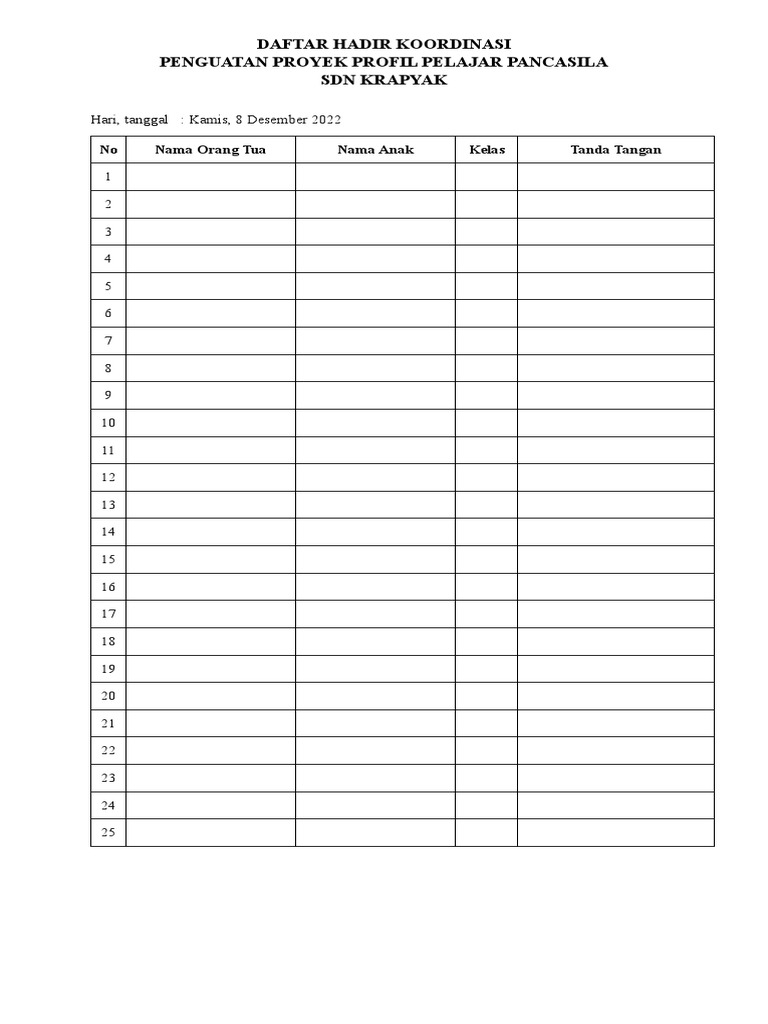 DAFTAR HADIR KOORDINASI
PENGUATAN PROYEK PROFIL PELAJAR PANCASILA
SDN KRAPYAK

Hari, tanggal : Kamis, 8 Desember 2022

| No | Nama Orang Tua | Nama Anak | Kelas | Tanda Tangan |
|---|---|---|---|---|
| 1 | | | | |
| 2 | | | | |
| 3 | | | | |
| 4 | | | | |
| 5 | | | | |
| 6 | | | | |
| 7 | | | | |
| 8 | | | | |
| 9 | | | | |
| 10 | | | | |
| 11 | | | | |
| 12 | | | | |
| 13 | | | | |
| 14 | | | | |
| 15 | | | | |
| 16 | | | | |
| 17 | | | | |
| 18 | | | | |
| 19 | | | | |
| 20 | | | | |
| 21 | | | | |
| 22 | | | | |
| 23 | | | | |
| 24 | | | | |
| 25 | | | | |